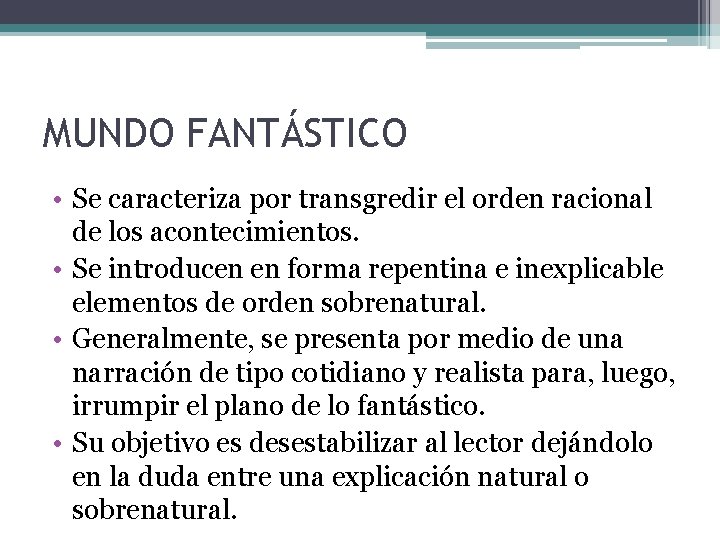 MUNDO FANTÁSTICO

• Se caracteriza por transgredir el orden racional de los acontecimientos.
• Se introducen en forma repentina e inexplicable elementos de orden sobrenatural.
• Generalmente, se presenta por medio de una narración de tipo cotidiano y realista para, luego, irrumpir el plano de lo fantástico.
• Su objetivo es desestabilizar al lector dejándolo en la duda entre una explicación natural o sobrenatural.